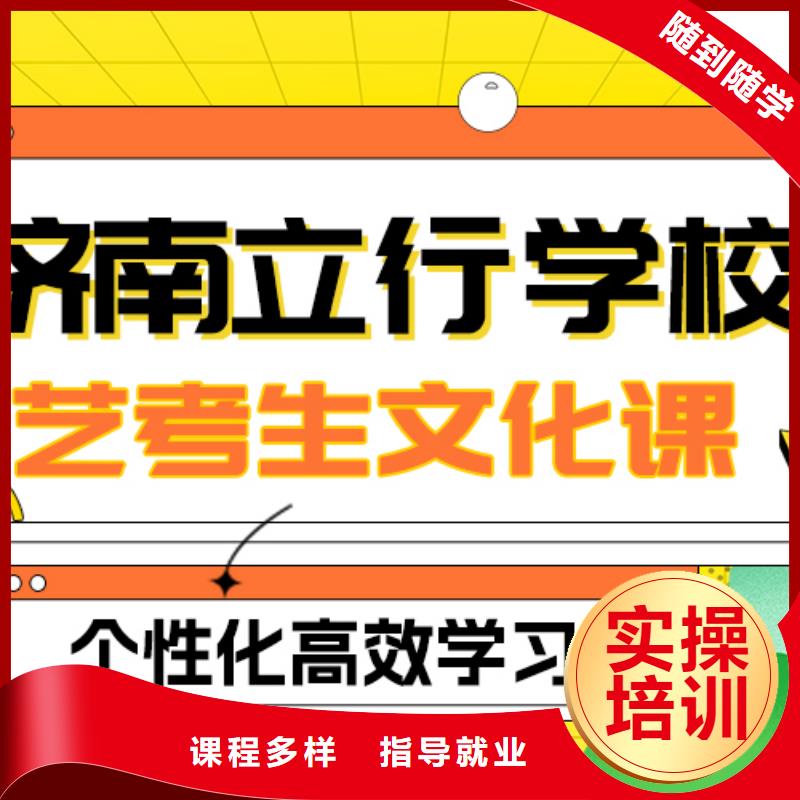 随到随学

济南立行学校

艺考生文化课

个性化高效学习

实操培训

课程多样　指导就业